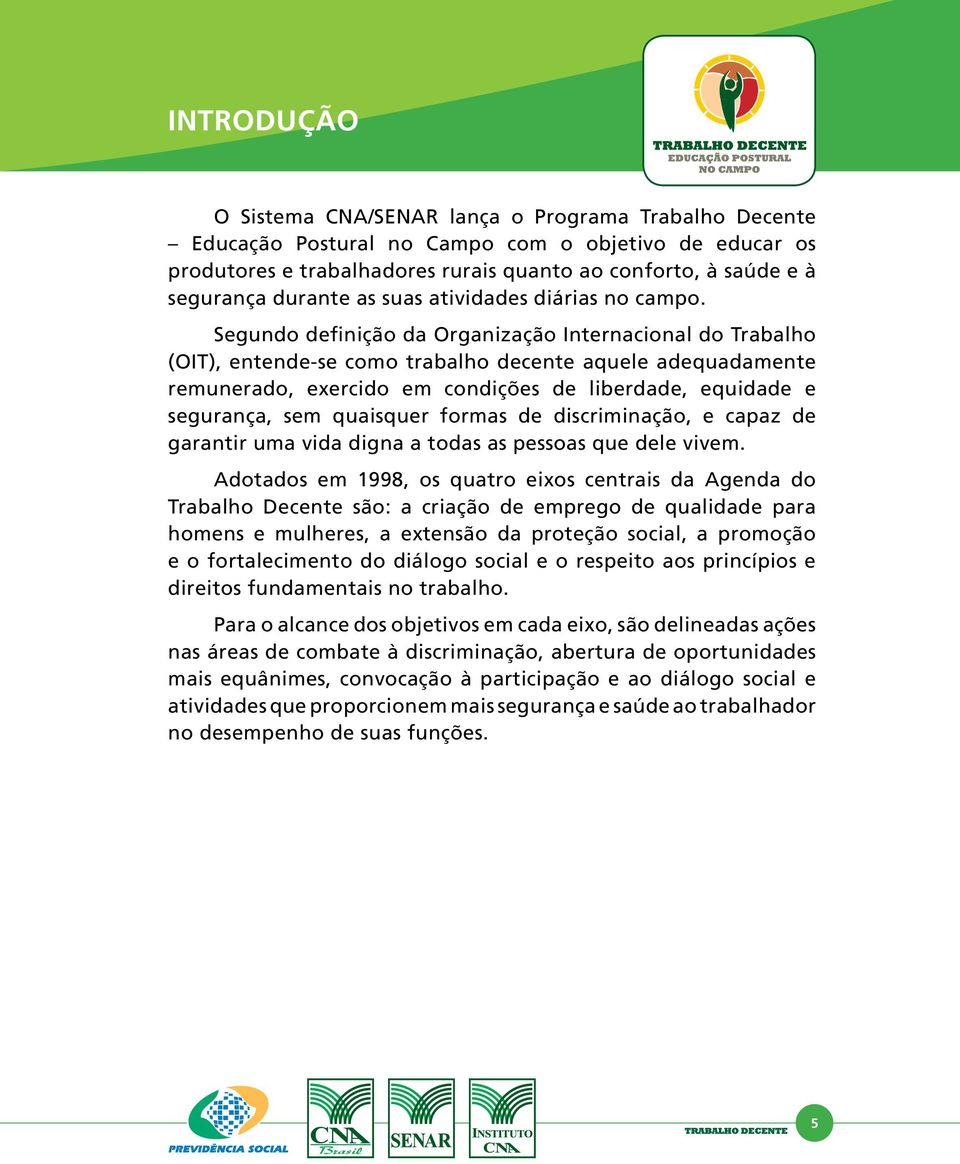 INTRODUÇÃO

TRABALHO DECENTE
EDUCAÇÃO POSTURAL
NO CAMPO

O Sistema CNA/SENAR lança o Programa Trabalho Decente – Educação Postural no Campo com o objetivo de educar os produtores e trabalhadores rurais quanto ao conforto, à saúde e à segurança durante as suas atividades diárias no campo.

Segundo definição da Organização Internacional do Trabalho (OIT), entende-se como trabalho decente aquele adequadamente remunerado, exercido em condições de liberdade, equidade e segurança, sem quaisquer formas de discriminação, e capaz de garantir uma vida digna a todas as pessoas que dele vivem.

Adotados em 1998, os quatro eixos centrais da Agenda do Trabalho Decente são: a criação de emprego de qualidade para homens e mulheres, a extensão da proteção social, a promoção e o fortalecimento do diálogo social e o respeito aos princípios e direitos fundamentais no trabalho.

Para o alcance dos objetivos em cada eixo, são delineadas ações nas áreas de combate à discriminação, abertura de oportunidades mais equânimes, convocação à participação e ao diálogo social e atividades que proporcionem mais segurança e saúde ao trabalhador no desempenho de suas funções.

PREVIDÊNCIA SOCIAL
CNA Brasil
SENAR
INSTITUTO CNA

TRABALHO DECENTE
5